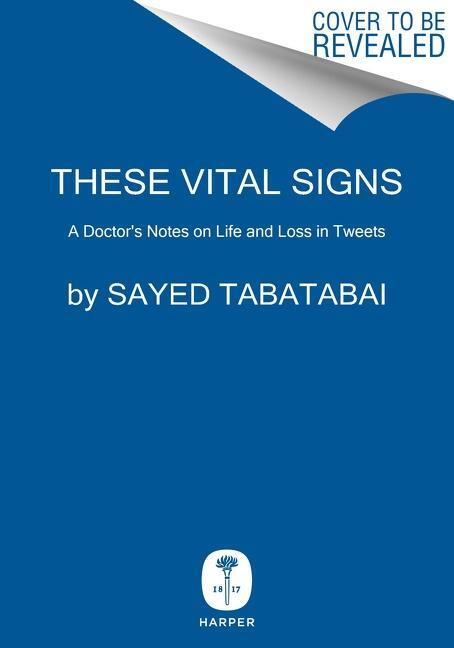 COVER TO BE REVEALED

THESE VITAL SIGNS

A Doctor's Notes on Life and Loss in Tweets

by SAYED TABATABAI

18 17

HARPER